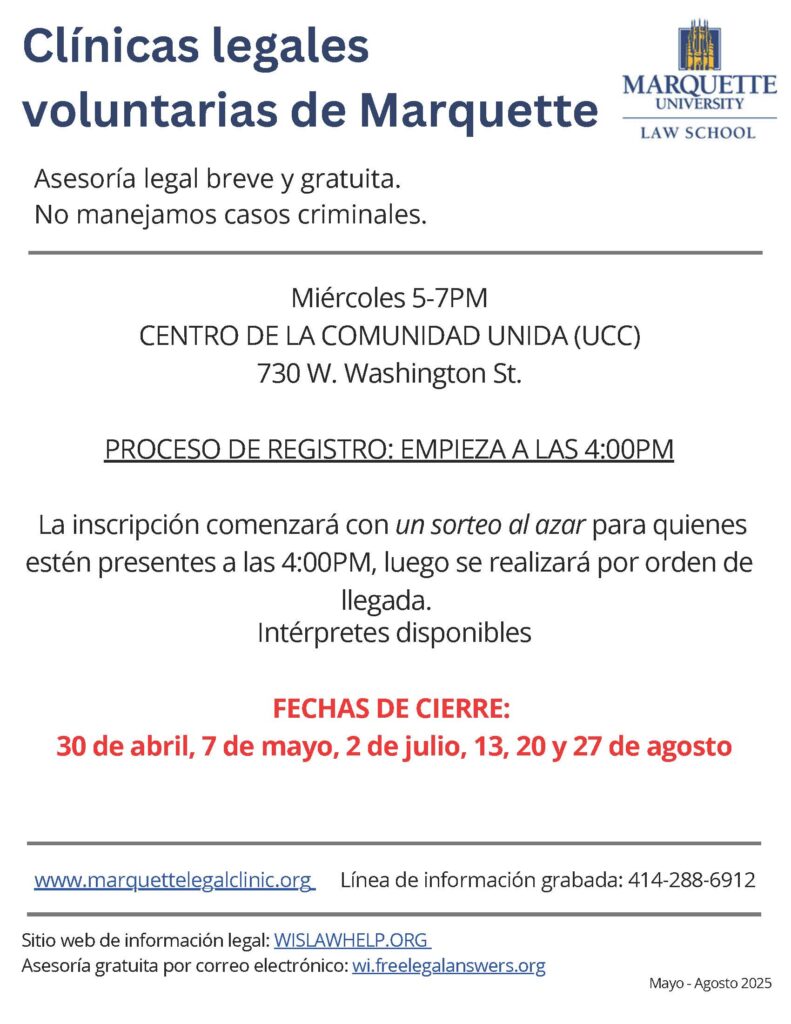 Clínicas legales voluntarias de Marquette

MARQUETTE UNIVERSITY
LAW SCHOOL

Asesoría legal breve y gratuita.
No manejamos casos criminales.

Miércoles 5-7PM
CENTRO DE LA COMUNIDAD UNIDA (UCC)
730 W. Washington St.

PROCESO DE REGISTRO: EMPIEZA A LAS 4:00PM

La inscripción comenzará con un sorteo al azar para quienes estén presentes a las 4:00PM, luego se realizará por orden de llegada.
Intérpretes disponibles

FECHAS DE CIERRE:
30 de abril, 7 de mayo, 2 de julio, 13, 20 y 27 de agosto

www.marquettelegalclinic.org Línea de información grabada: 414-288-6912

Sitio web de información legal: WISLAWHELP.ORG
Asesoría gratuita por correo electrónico: wi.freelegalanswers.org

Mayo - Agosto 2025